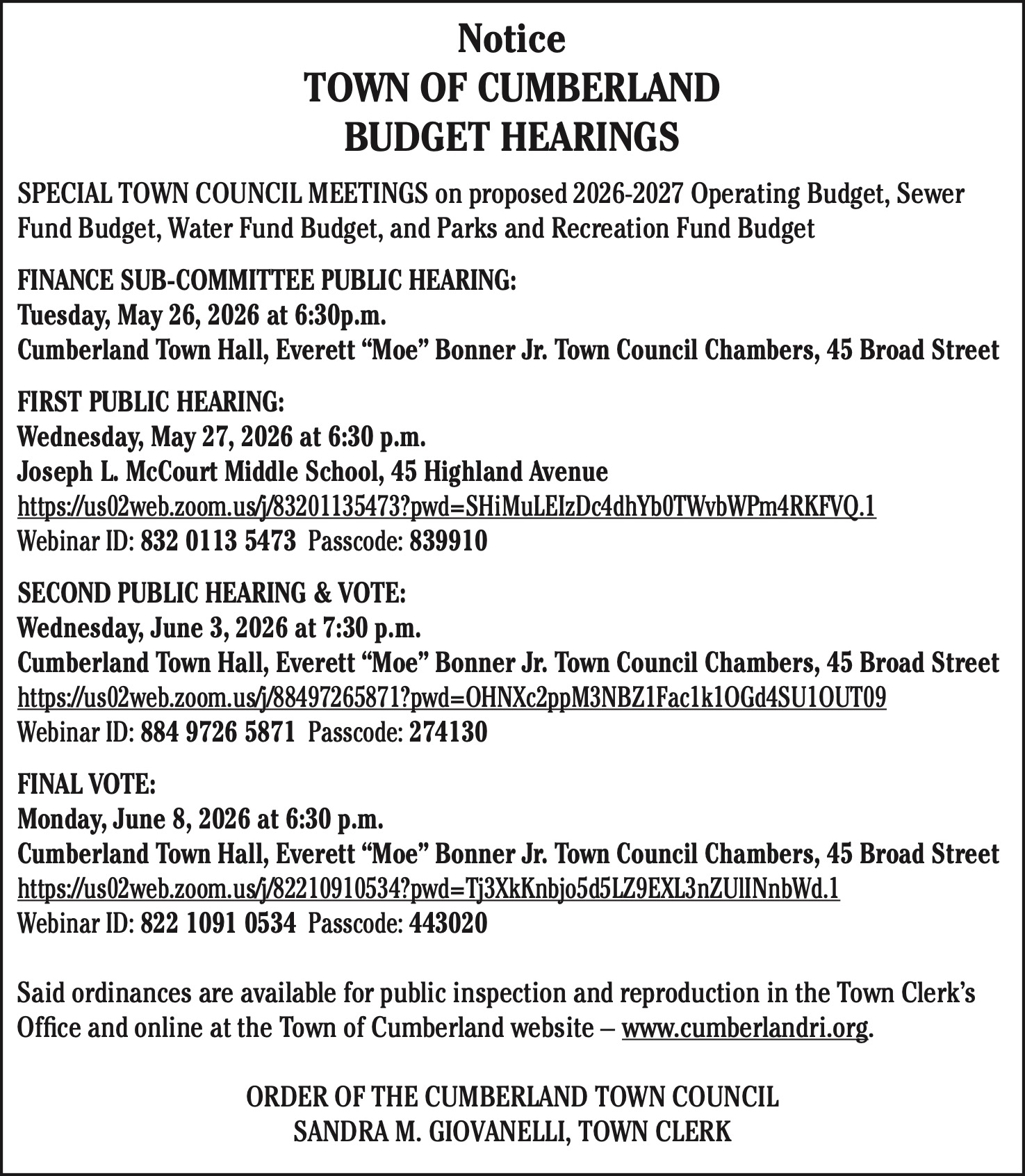 Notice
TOWN OF CUMBERLAND
BUDGET HEARINGS

SPECIAL TOWN COUNCIL MEETINGS on proposed 2026-2027 Operating Budget, Sewer Fund Budget, Water Fund Budget, and Parks and Recreation Fund Budget

FINANCE SUB-COMMITTEE PUBLIC HEARING:
Tuesday, May 26, 2026 at 6:30p.m.
Cumberland Town Hall, Everett "Moe" Bonner Jr. Town Council Chambers, 45 Broad Street

FIRST PUBLIC HEARING:
Wednesday, May 27, 2026 at 6:30 p.m.
Joseph L. McCourt Middle School, 45 Highland Avenue
https://us02web.zoom.us/j/83201135473?pwd=SHiMuLEIzDc4dhYb0TWvbWPm4RKFVQ.1
Webinar ID: 832 0113 5473 Passcode: 839910

SECOND PUBLIC HEARING & VOTE:
Wednesday, June 3, 2026 at 7:30 p.m.
Cumberland Town Hall, Everett "Moe" Bonner Jr. Town Council Chambers, 45 Broad Street
https://us02web.zoom.us/j/88497265871?pwd=OHNXc2ppM3NBZ1Fac1k1OGd4SU1OUT09
Webinar ID: 884 9726 5871 Passcode: 274130

FINAL VOTE:
Monday, June 8, 2026 at 6:30 p.m.
Cumberland Town Hall, Everett "Moe" Bonner Jr. Town Council Chambers, 45 Broad Street
https://us02web.zoom.us/j/82210910534?pwd=Tj3XkKnbjo5d5LZ9EXL3nZUlINnbWd.1
Webinar ID: 822 1091 0534 Passcode: 443020

Said ordinances are available for public inspection and reproduction in the Town Clerk's Office and online at the Town of Cumberland website – www.cumberlandri.org.

ORDER OF THE CUMBERLAND TOWN COUNCIL
SANDRA M. GIOVANELLI, TOWN CLERK